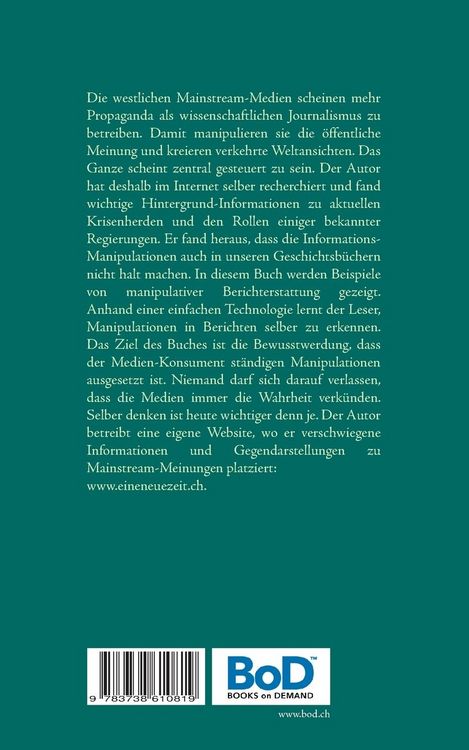 Die westlichen Mainstream-Medien scheinen mehr Propaganda als wissenschaftlichen Journalismus zu betreiben. Damit manipulieren sie die öffentliche Meinung und kreieren verkehrte Weltansichten. Das Ganze scheint zentral gesteuert zu sein. Der Autor hat deshalb im Internet selber recherchiert und fand wichtige Hintergrund-Informationen zu aktuellen Krisenherden und den Rollen einiger bekannter Regierungen. Er fand heraus, dass die Informations-Manipulationen auch in unseren Geschichtsbüchern nicht halt machen. In diesem Buch werden Beispiele von manipulativer Berichterstattung gezeigt. Anhand einer einfachen Technologie lernt der Leser, Manipulationen in Berichten selber zu erkennen. Das Ziel des Buches ist die Bewusstwerdung, dass der Medien-Konsument ständigen Manipulationen ausgesetzt ist. Niemand darf sich darauf verlassen, dass die Medien immer die Wahrheit verkünden. Selber denken ist heute wichtiger denn je. Der Autor betreibt eine eigene Website, wo er verschwiegene Informationen und Gegendarstellungen zu Mainstream-Meinungen platziert: www.eineneuezeit.ch.

9 783738 610819

BoD™
BOOKS on DEMAND

www.bod.ch